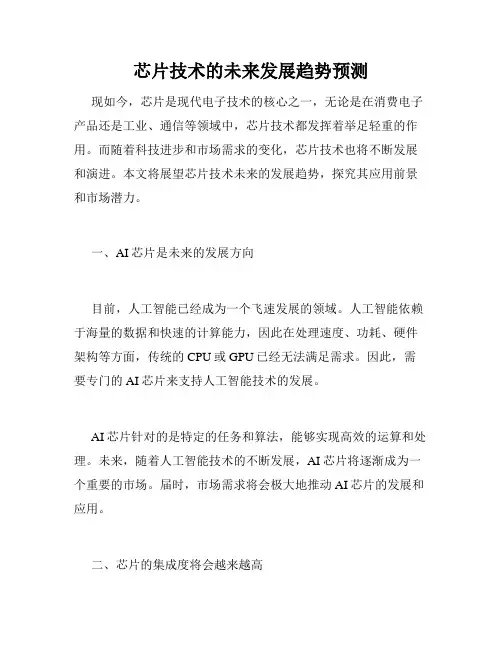 芯片技术的未来发展趋势预测

现如今，芯片是现代电子技术的核心之一，无论是在消费电子产品还是工业、通信等领域中，芯片技术都发挥着举足轻重的作用。而随着科技进步和市场需求的变化，芯片技术也将不断发展和演进。本文将展望芯片技术未来的发展趋势，探究其应用前景和市场潜力。

一、AI 芯片是未来的发展方向

目前，人工智能已经成为一个飞速发展的领域。人工智能依赖于海量的数据和快速的计算能力，因此在处理速度、功耗、硬件架构等方面，传统的 CPU 或 GPU 已经无法满足需求。因此，需要专门的 AI 芯片来支持人工智能技术的发展。

AI 芯片针对的是特定的任务和算法，能够实现高效的运算和处理。未来，随着人工智能技术的不断发展，AI 芯片将逐渐成为一个重要的市场。届时，市场需求将会极大地推动 AI 芯片的发展和应用。

二、芯片的集成度将会越来越高